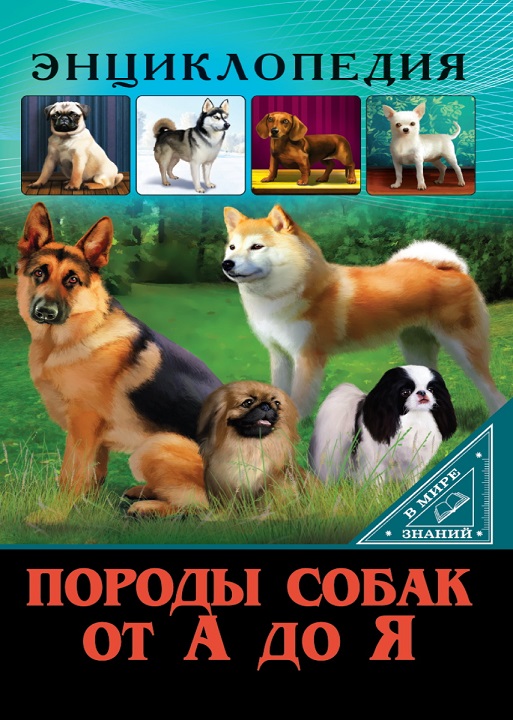 ЭНЦИКЛОПЕДИЯ

В МИРЕ ЗНАНИЙ

ПОРОДЫ СОБАК ОТ А ДО Я